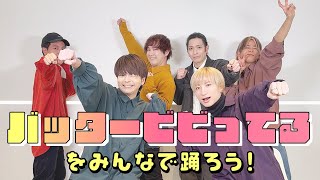 バッタービビってる
をみんなで踊ろう!